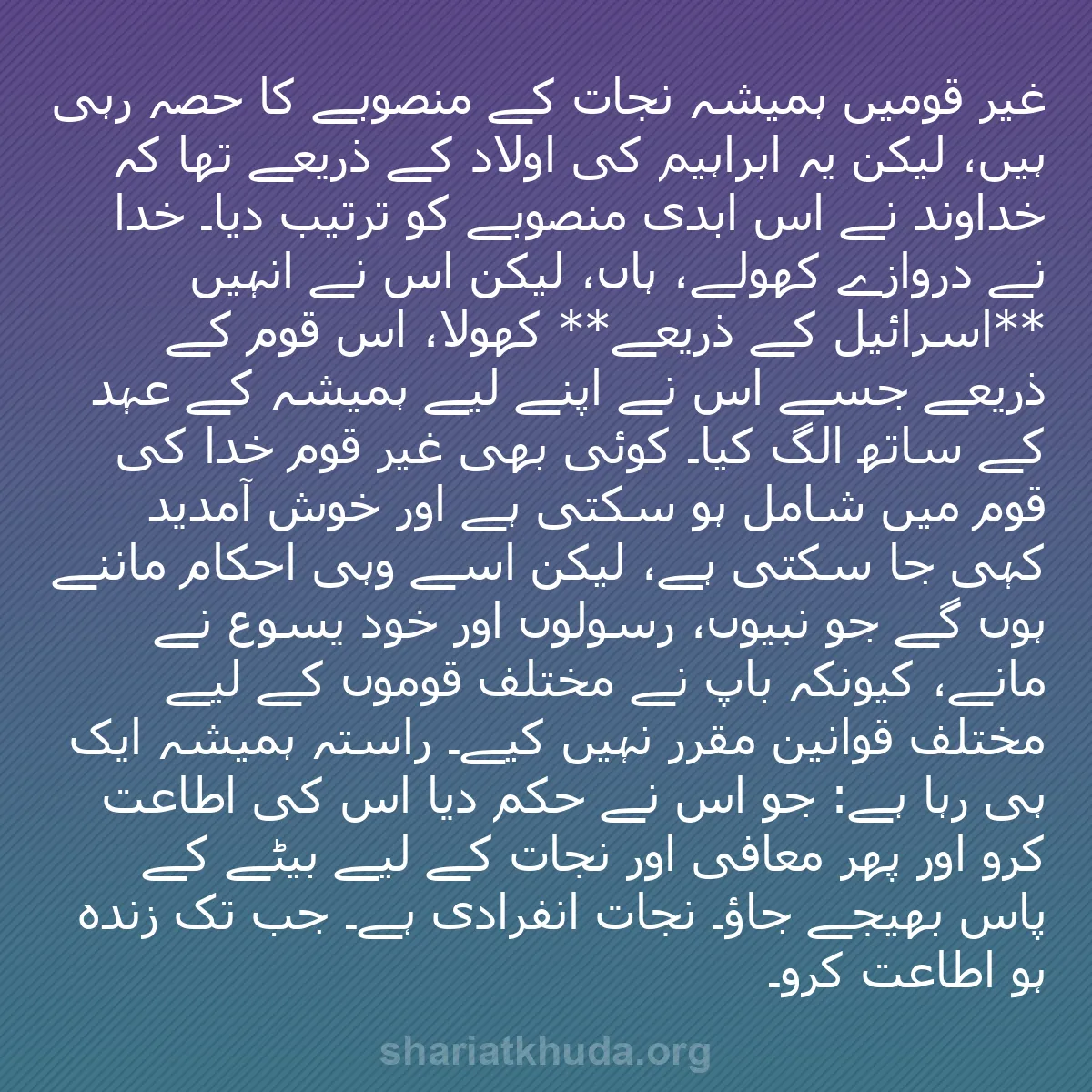 غیر قومیں ہمیشہ نجات کے منصوبے کا حصہ رہی ہیں، لیکن یہ ابراہیم کی اولاد کے ذریعے تھا کہ خداوند نے اس ابدی منصوبے کو ترتیب دیا۔ خدا نے دروازے کھولے، ہاں، لیکن اس نے انہیں **اسرائیل کے ذریعے** کھولا، اس قوم کے ذریعے جسے اس نے اپنے لیے ہمیشہ کے عہد کے ساتھ الگ کیا۔ کوئی بھی غیر قوم خدا کی قوم میں شامل ہو سکتی ہے اور خوش آمدید کہی جا سکتی ہے، لیکن اسے وہی احکام ماننے ہوں گے جو نبیوں، رسولوں اور خود یسوع نے مانے، کیونکہ باپ نے مختلف قوموں کے لیے مختلف قوانین مقرر نہیں کیے۔ راستہ ہمیشہ ایک ہی رہا ہے: جو اس نے حکم دیا اس کی اطاعت کرو اور پھر معافی اور نجات کے لیے بیٹے کے پاس بھیجے جاؤ۔ نجات انفرادی ہے۔ جب تک زندہ ہو اطاعت کرو۔

shariatkhuda.org